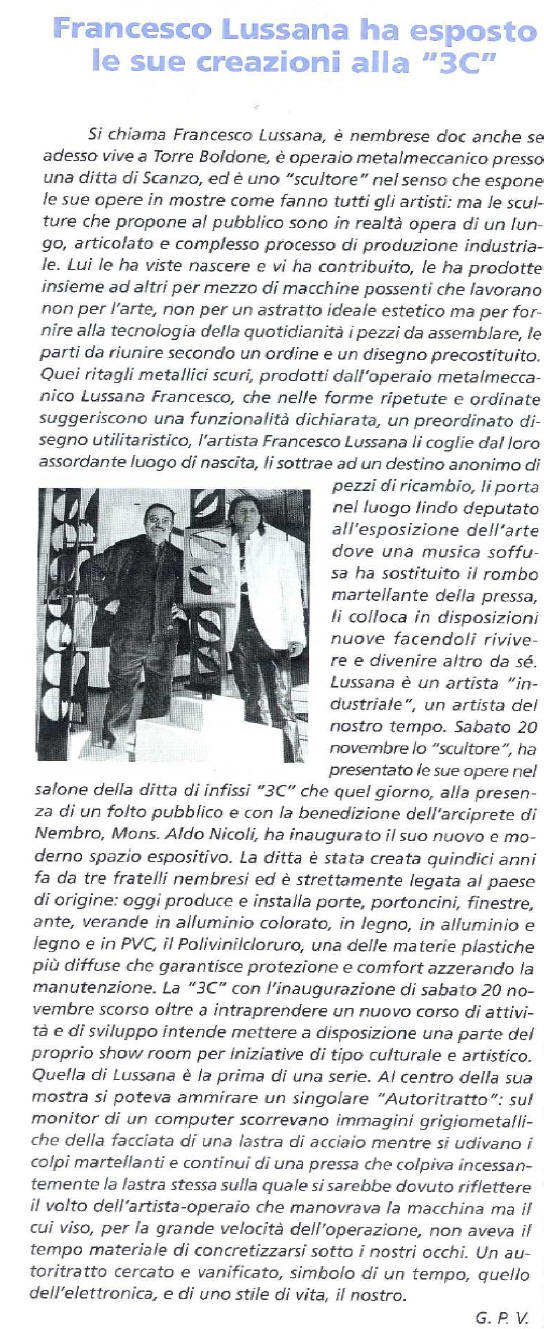 Francesco Lussana ha esposto le sue creazioni alla "3C"

Si chiama Francesco Lussana, è nembrese doc anche se adesso vive a Torre Boldone, è operaio metalmeccanico presso una ditta di Scanzo, ed è uno "scultore" nel senso che espone le sue opere in mostre come fanno tutti gli artisti: ma le sculture che propone al pubblico sono in realtà opera di un lungo, articolato e complesso processo di produzione industriale. Lui le ha viste nascere e vi ha contribuito, le ha prodotte insieme ad altri per mezzo di macchine possenti che lavorano non per l'arte, non per un astratto ideale estetico ma per fornire alla tecnologia della quotidianità i pezzi da assemblare, le parti da riunire secondo un ordine e un disegno precostituito. Quei ritagli metallici scuri, prodotti dall'operaio metalmeccanico Lussana Francesco, che nelle forme ripetute e ordinate suggeriscono una funzionalità dichiarata, un preordinato disegno utilitaristico, l'artista Francesco Lussana li coglie dal loro assordante luogo di nascita, li sottrae ad un destino anonimo di pezzi di ricambio, li porta nel luogo lindo deputato all'esposizione dell'arte dove una musica soffusa ha sostituito il rombo martellante della pressa, li colloca in disposizioni nuove facendoli rivivere e divenire altro da sé. Lussana è un artista "industriale", un artista del nostro tempo. Sabato 20 novembre lo "scultore", ha presentato le sue opere nel salone della ditta di infissi "3C" che quel giorno, alla presenza di un folto pubblico e con la benedizione dell'arciprete di Nembro, Mons. Aldo Nicoli, ha inaugurato il suo nuovo e moderno spazio espositivo. La ditta è stata creata quindici anni fa da tre fratelli nembresi ed è strettamente legata al paese di origine: oggi produce e installa porte, portoncini, finestre, ante, verande in alluminio colorato, in legno, in alluminio e legno e in PVC, il Polivinilcloruro, una delle materie plastiche più diffuse che garantisce protezione e comfort azzerando la manutenzione. La "3C" con l'inaugurazione di sabato 20 novembre scorso oltre a intraprendere un nuovo corso di attività e di sviluppo intende mettere a disposizione una parte del proprio show room per iniziative di tipo culturale e artistico. Quella di Lussana è la prima di una serie. Al centro della sua mostra si poteva ammirare un singolare "Autoritratto": sul monitor di un computer scorrevano immagini grigiometalliche della facciata di una lastra di acciaio mentre si udivano i colpi martellanti e continui di una pressa che colpiva incessantemente la lastra stessa sulla quale si sarebbe dovuto riflettere il volto dell'artista-operaio che manovrava la macchina ma il cui viso, per la grande velocità dell'operazione, non aveva il tempo materiale di concretizzarsi sotto i nostri occhi. Un autoritratto cercato e vanificato, simbolo di un tempo, quello dell'elettronica, e di uno stile di vita, il nostro.

G. P. V.